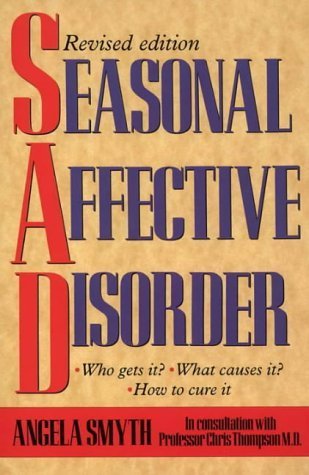 Revised edition

SEASONAL AFFECTIVE DISORDER

•Who gets it? •What causes it? •How to cure it

ANGELA SMYTH

In consultation with Professor Chris Thompson M.D.